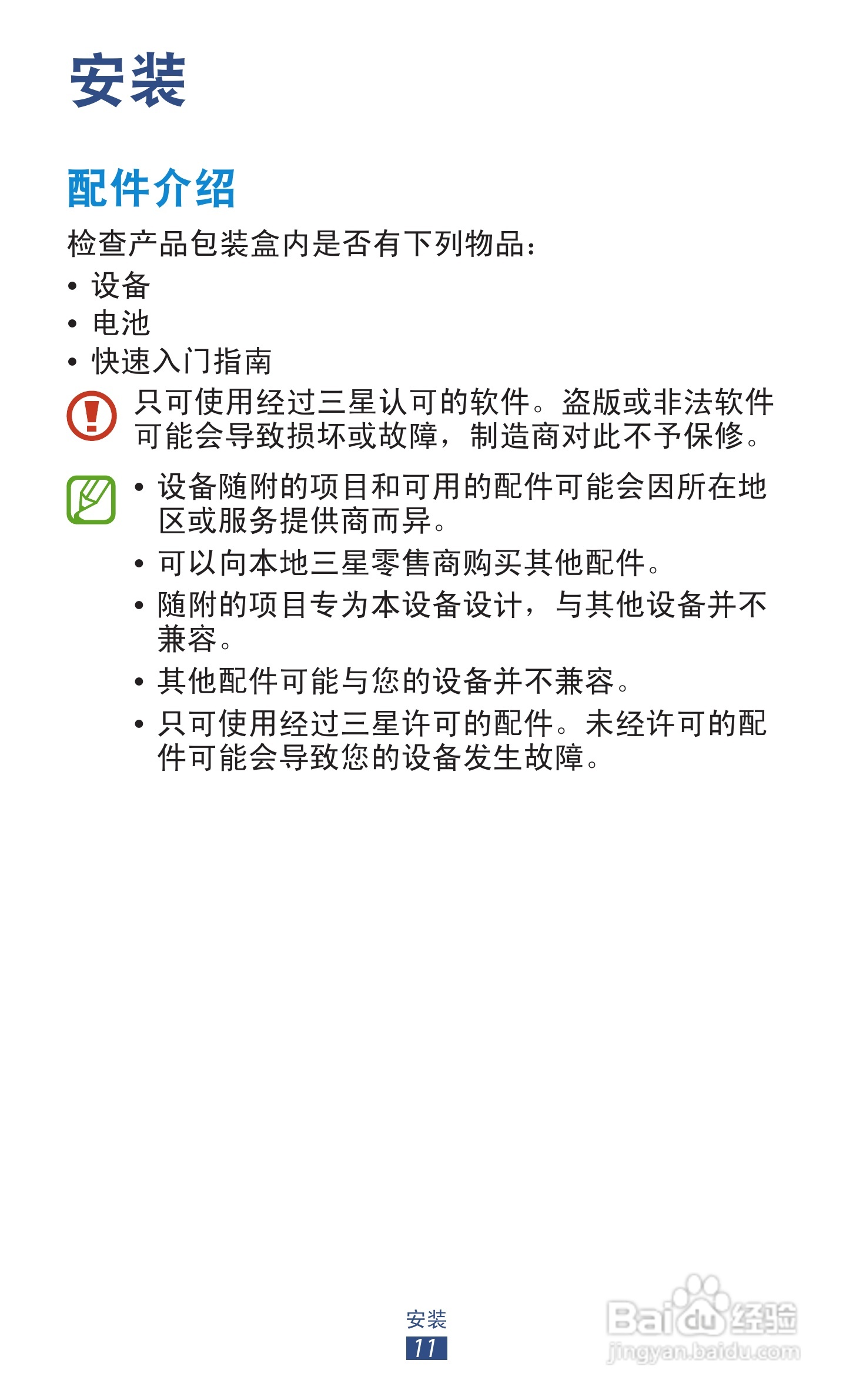 安装

配件介绍

检查产品包装盒内是否有下列物品：

• 设备
• 电池
• 快速入门指南

只可使用经过三星认可的软件。盗版或非法软件可能会导致损坏或故障，制造商对此不予保修。

• 设备随附的项目和可用的配件可能会因所在地区或服务提供商而异。
• 可以向本地三星零售商购买其他配件。
• 随附的项目专为本设备设计，与其他设备并不兼容。
• 其他配件可能与您的设备并不兼容。
• 只可使用经过三星许可的配件。未经许可的配件可能会导致您的设备发生故障。

安装
11

Baidu经验
jingyan.baidu.com